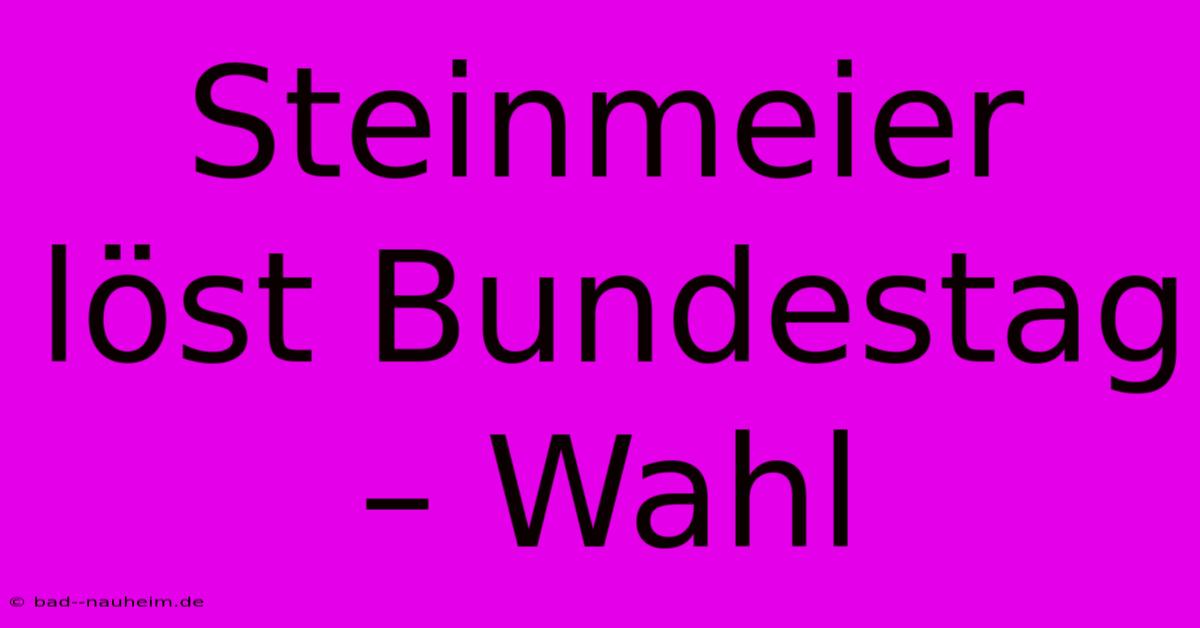 Steinmeier löst Bundestag – Wahl

© bad--nauheim.de